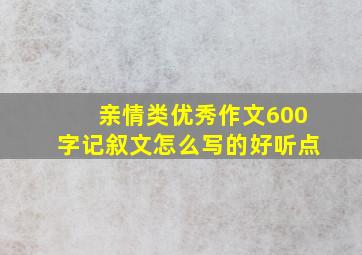 亲情类优秀作文600字记叙文怎么写的好听点